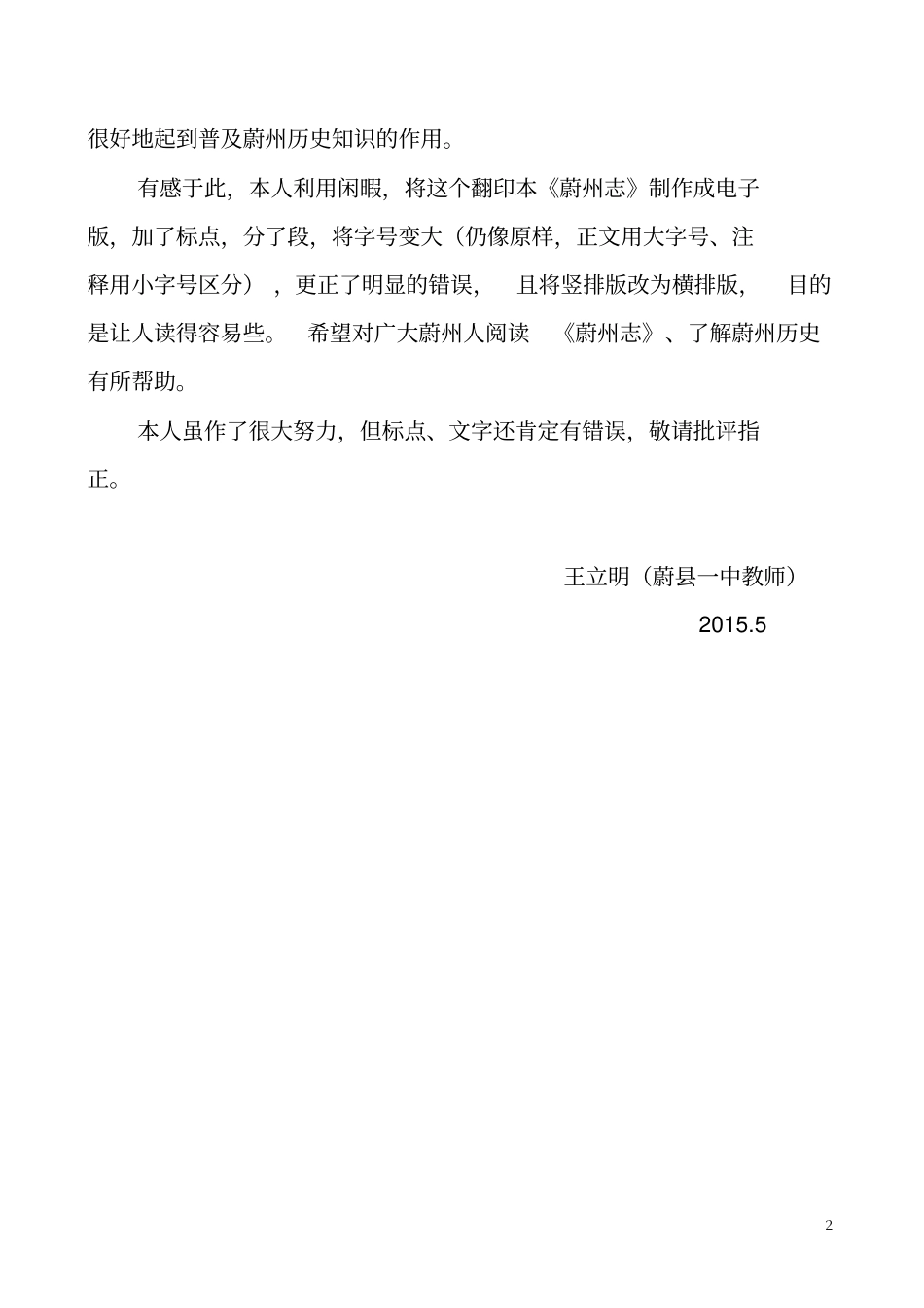 很好地起到普及蔚州历史知识的作用。

有感于此，本人利用闲暇，将这个翻印本《蔚州志》制作成电子版，加了标点，分了段，将字号变大（仍像原样，正文用大字号、注释用小字号区分），更正了明显的错误，且将竖排版改为横排版，目的是让人读得容易些。希望对广大蔚州人阅读《蔚州志》、了解蔚州历史有所帮助。

本人虽作了很大努力，但标点、文字还肯定有错误，敬请批评指正。

王立明（蔚县一中教师）

2015.5

2